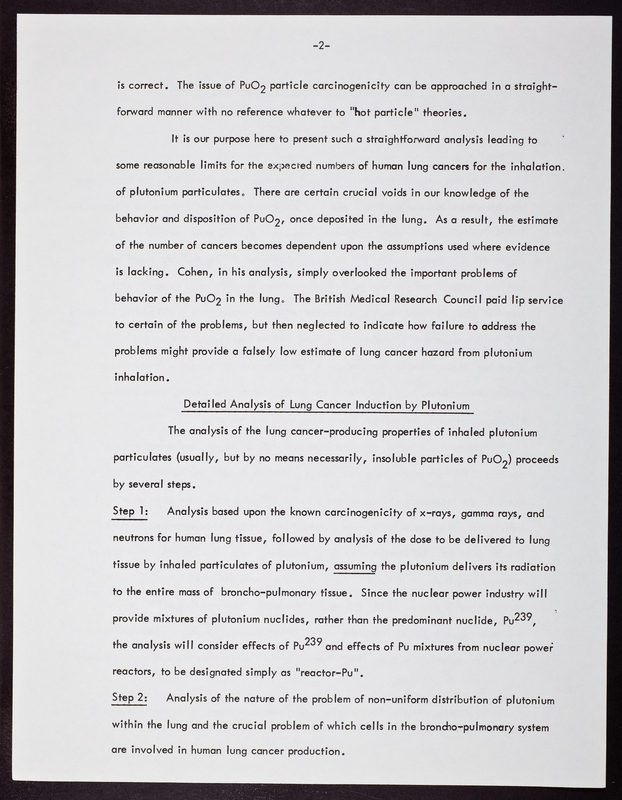 -2-

is correct. The issue of $PuO_2$ particle carcinogenicity can be approached in a straightforward manner with no reference whatever to "hot particle" theories.

It is our purpose here to present such a straightforward analysis leading to some reasonable limits for the expected numbers of human lung cancers for the inhalation. of plutonium particulates. There are certain crucial voids in our knowledge of the behavior and disposition of $PuO_2$, once deposited in the lung. As a result, the estimate of the number of cancers becomes dependent upon the assumptions used where evidence is lacking. Cohen, in his analysis, simply overlooked the important problems of behavior of the $PuO_2$ in the lung. The British Medical Research Council paid lip service to certain of the problems, but then neglected to indicate how failure to address the problems might provide a falsely low estimate of lung cancer hazard from plutonium inhalation.

Detailed Analysis of Lung Cancer Induction by Plutonium

The analysis of the lung cancer-producing properties of inhaled plutonium particulates (usually, but by no means necessarily, insoluble particles of $PuO_2$) proceeds by several steps.

Step 1: Analysis based upon the known carcinogenicity of x-rays, gamma rays, and neutrons for human lung tissue, followed by analysis of the dose to be delivered to lung tissue by inhaled particulates of plutonium, assuming the plutonium delivers its radiation to the entire mass of broncho-pulmonary tissue. Since the nuclear power industry will provide mixtures of plutonium nuclides, rather than the predominant nuclide, $Pu^{239}$, the analysis will consider effects of $Pu^{239}$ and effects of Pu mixtures from nuclear power reactors, to be designated simply as "reactor-Pu".

Step 2: Analysis of the nature of the problem of non-uniform distribution of plutonium within the lung and the crucial problem of which cells in the broncho-pulmonary system are involved in human lung cancer production.